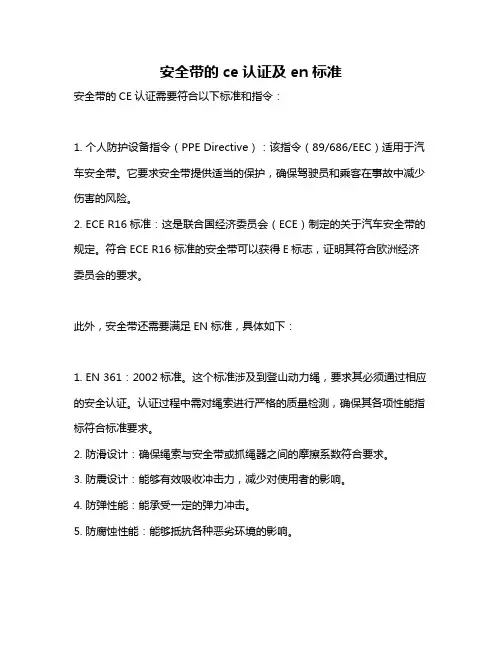 安全带的 ce 认证及 en 标准

安全带的 CE 认证需要符合以下标准和指令：

1. 个人防护设备指令（PPE Directive）：该指令（89/686/EEC）适用于汽车安全带。它要求安全带提供适当的保护，确保驾驶员和乘客在事故中减少伤害的风险。

2. ECE R16 标准：这是联合国经济委员会（ECE）制定的关于汽车安全带的规定。符合 ECE R16 标准的安全带可以获得 E 标志，证明其符合欧洲经济委员会的要求。

此外，安全带还需要满足 EN 标准，具体如下：

1. EN 361：2002 标准。这个标准涉及到登山动力绳，要求其必须通过相应的安全认证。认证过程中需对绳索进行严格的质量检测，确保其各项性能指标符合标准要求。

2. 防滑设计：确保绳索与安全带或抓绳器之间的摩擦系数符合要求。

3. 防震设计：能够有效吸收冲击力，减少对使用者的影响。

4. 防弹性能：能承受一定的弹力冲击。

5. 防腐蚀性能：能够抵抗各种恶劣环境的影响。